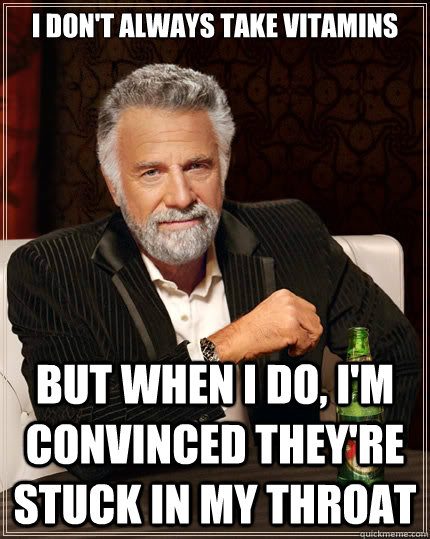 I DON'T ALWAYS TAKE VITAMINS

BUT WHEN I DO, I'M CONVINCED THEY'RE STUCK IN MY THROAT

quickmeme.com